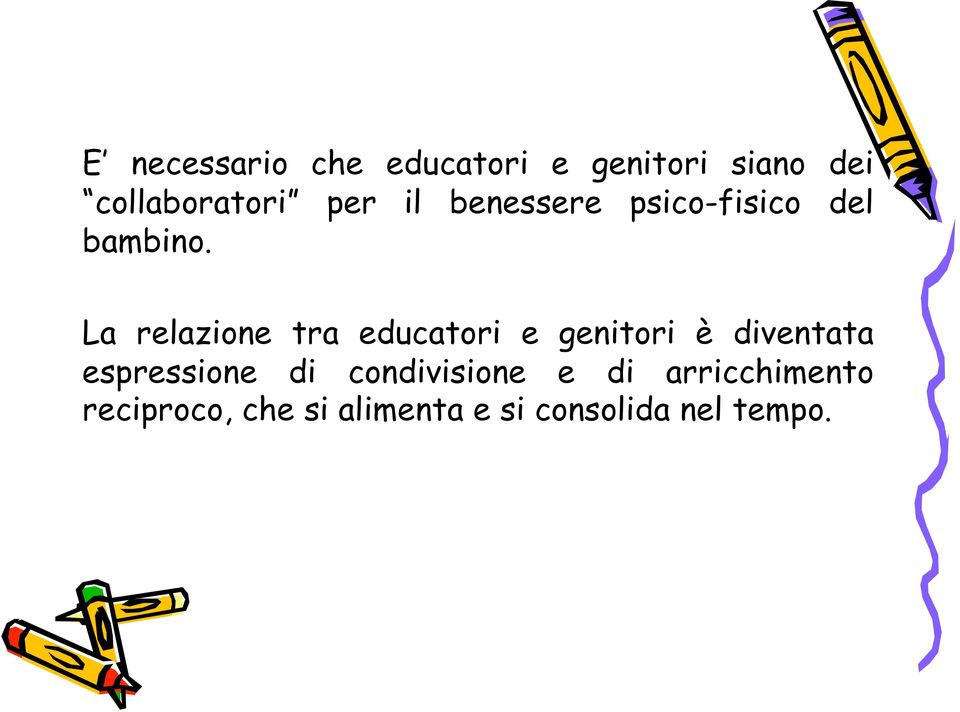 E’ necessario che educatori e genitori siano dei “collaboratori” per il benessere psico-fisico del bambino.

La relazione tra educatori e genitori è diventata espressione di condivisione e di arricchimento reciproco, che si alimenta e si consolida nel tempo.